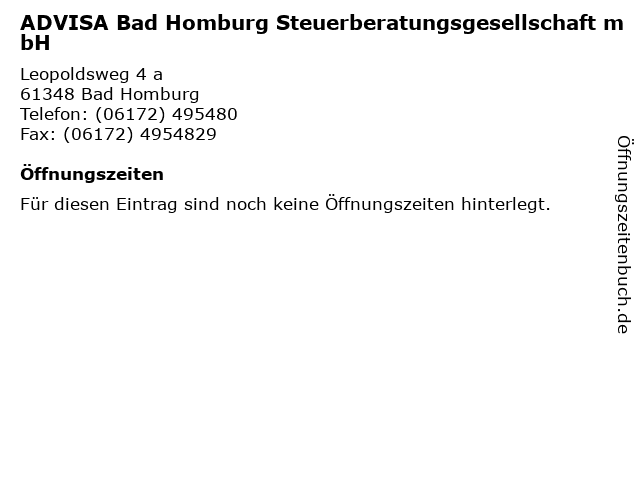 ADVISA Bad Homburg Steuerberatungsgesellschaft mbH

Leopoldsweg 4 a
61348 Bad Homburg
Telefon: (06172) 495480
Fax: (06172) 4954829

Öffnungszeiten

Für diesen Eintrag sind noch keine Öffnungszeiten hinterlegt.

Öffnungszeitenbuch.de